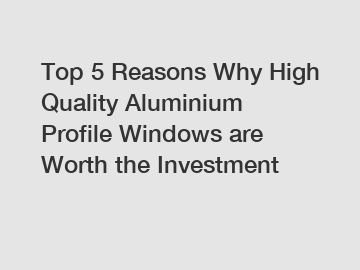 Top 5 Reasons Why High Quality Aluminium Profile Windows are Worth the Investment